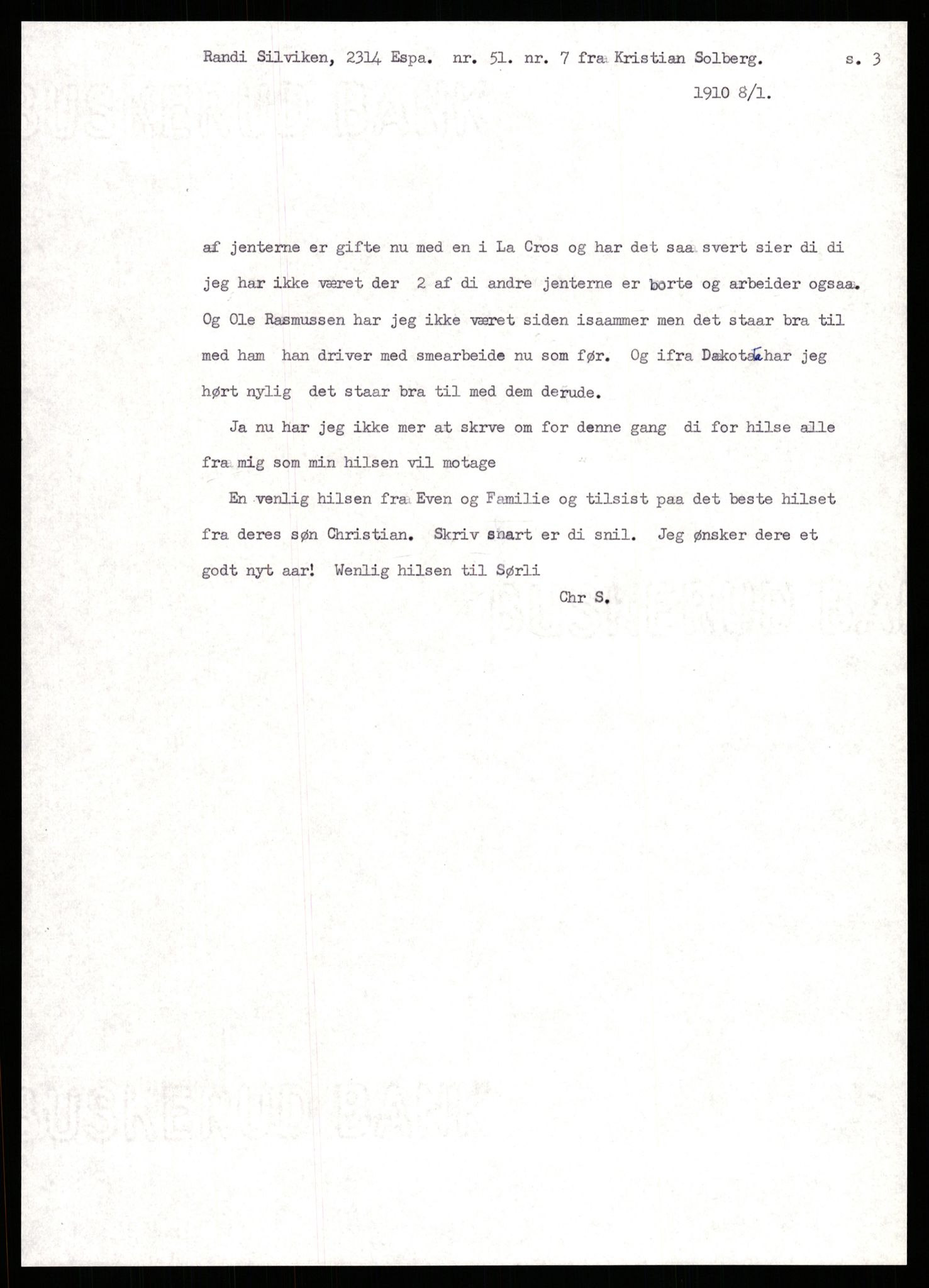 Randi Silviken, 2314 Espa. nr. 51. nr. 7 fra Kristian Solberg. s. 3

1910 8/1.

af jenterne er gifte nu med en i La Cros og har det saa svert sier di di jeg har ikke været der 2 af di andre jenterne er borte og arbeider ogsaa. Og Ole Rasmussen har jeg ikke været siden isaammer men det staar bra til med ham han driver med smearbeide nu som før. Og ifra Dakota har jeg hørt nylig det staar bra til med dem derude.

Ja nu har jeg ikke mer at skrve om for denne gang di for hilse alle fra mig som min hilsen vil motage

En venlig hilsen fra Even og Familie og tilsist paa det beste hilset fra deres søn Christian. Skriv snart er di snil. Jeg ønsker dere et godt nyt aar! Wenlig hilsen til Sørli

Chr S.